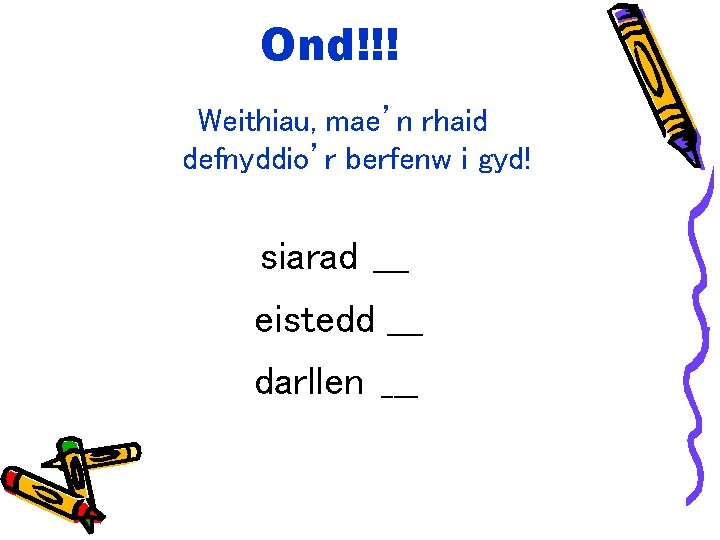 Ond!!!

Weithiau, mae'n rhaid defnyddio'r berfenw i gyd!

siarad __

eistedd __

darllen __